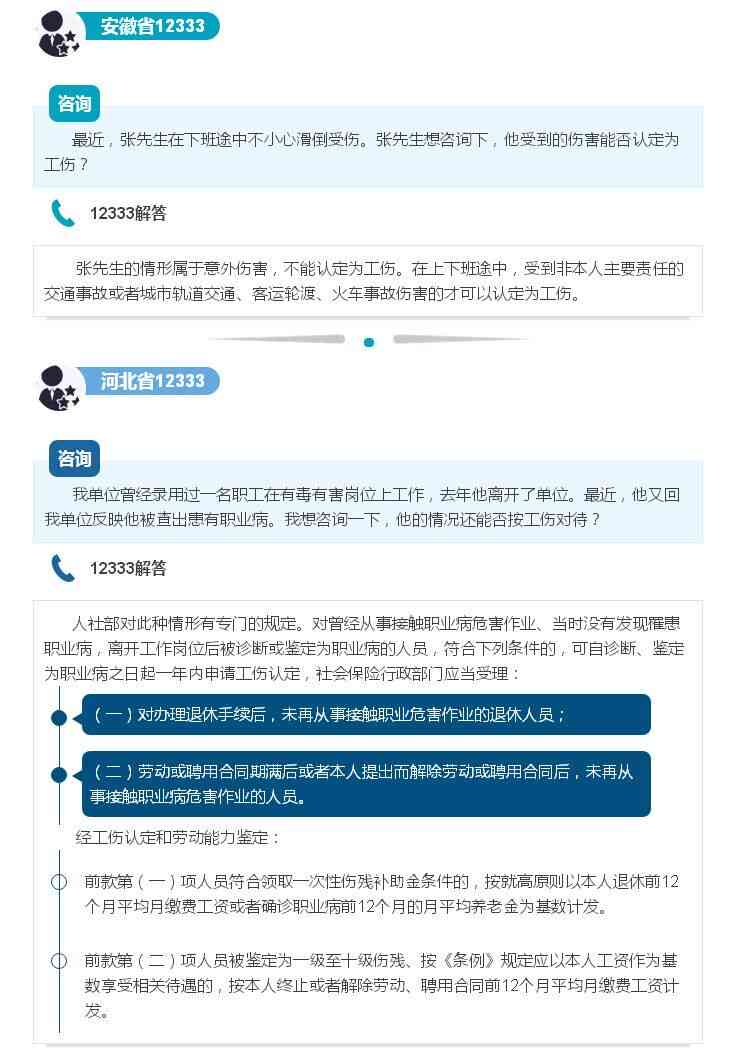 安徽省12333

咨询

最近，张先生在下班途中不小心滑倒受伤。张先生想咨询下，他受到的伤害能否认定为工伤？

12333解答

张先生的情形属于意外伤害，不能认定为工伤。在上下班途中，受到非本人主要责任的交通事故或者城市轨道交通、客运轮渡、火车事故伤害的才可以认定为工伤。

河北省12333

咨询

我单位曾经录用过一名职工在有毒有害岗位上工作，去年他离开了单位。最近，他又回我单位反映他被查出患有职业病。我想咨询一下，他的情况还能否按工伤对待？

12333解答

人社部对此种情形有专门的规定。对曾经从事接触职业病危害作业、当时没有发现罹患职业病，离开工作岗位后被诊断或鉴定为职业病的人员，符合下列条件的，可自诊断、鉴定为职业病之日起一年内申请工伤认定，社会保险行政部门应当受理：

（一）对办理退休手续后，未再从事接触职业危害作业的退休人员；

（二）劳动或聘用合同期满后或者本人提出而解除劳动或聘用合同后，未再从事接触职业病危害作业的人员。

经工伤认定和劳动能力鉴定：

前款第（一）项人员符合领取一次性伤残补助金条件的，按就高原则以本人退休前12个月平均月缴费工资或者确诊职业病前12个月的月平均养老金为基数计发。

前款第（二）项人员被鉴定为一级至十级伤残、按《条例》规定应以本人工资作为基数享受相关待遇的，按本人终止或者解除劳动、聘用合同前12个月平均月缴费工资计发。